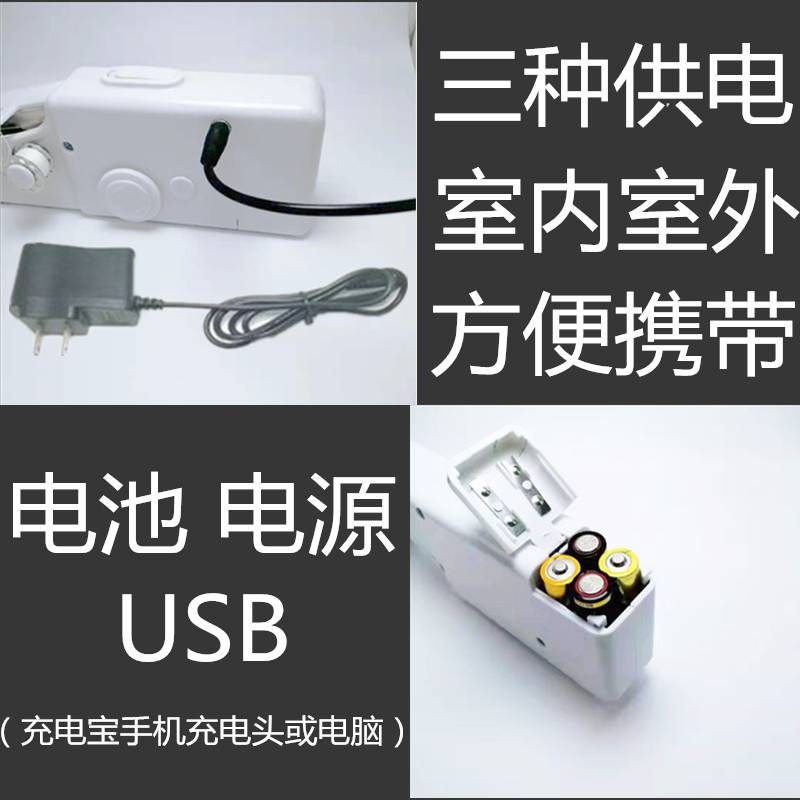 三种供电
室内室外
方便携带

电池 电源
USB
（充电宝手机充电头或电脑）